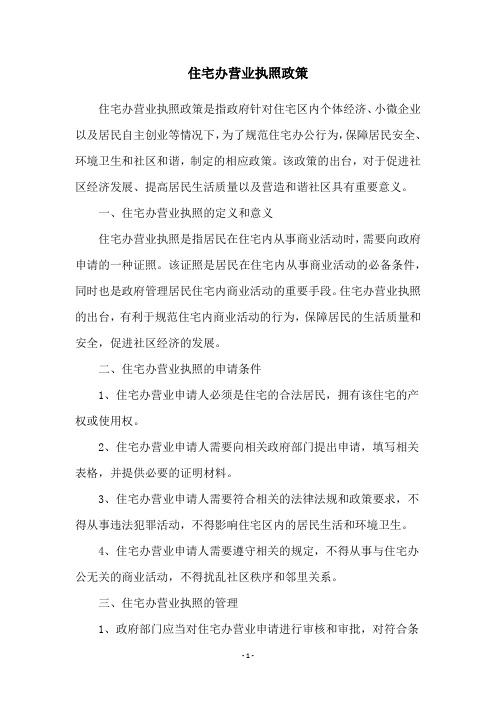 住宅办营业执照政策

住宅办营业执照政策是指政府针对住宅区内个体经济、小微企业以及居民自主创业等情况下，为了规范住宅办公行为，保障居民安全、环境卫生和社区和谐，制定的相应政策。该政策的出台，对于促进社区经济发展、提高居民生活质量以及营造和谐社区具有重要意义。

一、住宅办营业执照的定义和意义

住宅办营业执照是指居民在住宅内从事商业活动时，需要向政府申请的一种证照。该证照是居民在住宅内从事商业活动的必备条件，同时也是政府管理居民住宅内商业活动的重要手段。住宅办营业执照的出台，有利于规范住宅内商业活动的行为，保障居民的生活质量和安全，促进社区经济的发展。

二、住宅办营业执照的申请条件

1、住宅办营业申请人必须是住宅的合法居民，拥有该住宅的产权或使用权。

2、住宅办营业申请人需要向相关政府部门提出申请，填写相关表格，并提供必要的证明材料。

3、住宅办营业申请人需要符合相关的法律法规和政策要求，不得从事违法犯罪活动，不得影响住宅区内的居民生活和环境卫生。

4、住宅办营业申请人需要遵守相关的规定，不得从事与住宅办公无关的商业活动，不得扰乱社区秩序和邻里关系。

三、住宅办营业执照的管理

1、政府部门应当对住宅办营业申请进行审核和审批，对符合条

- 1 -